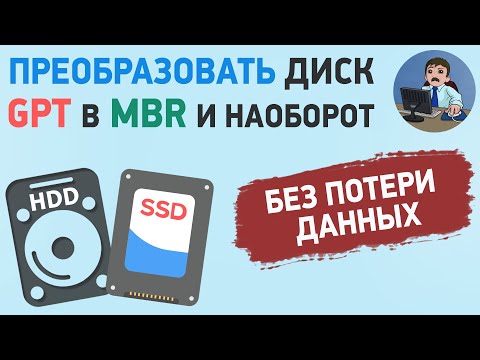 ПРЕОБРАЗОВАТЬ ДИСК GPT в MBR И НАОБОРОТ

HDD

SSD

БЕЗ ПОТЕРИ ДАННЫХ